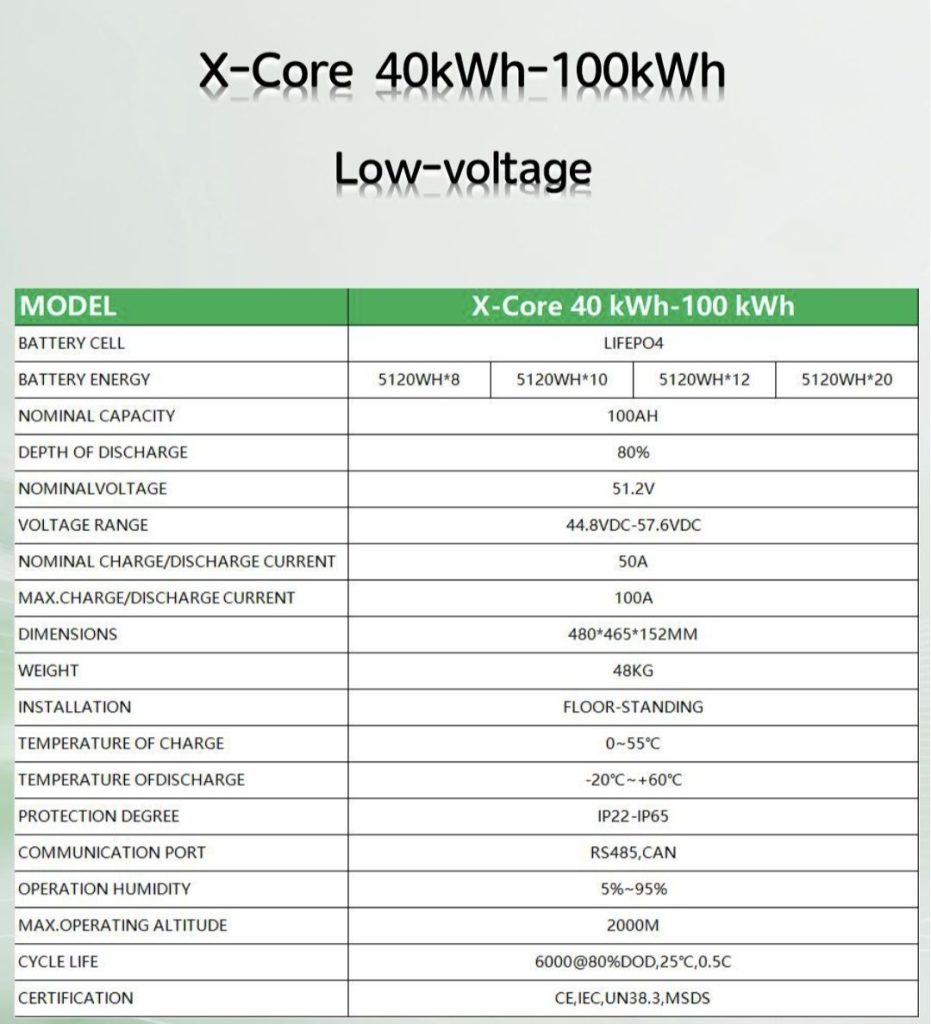 X-Core 40kWh-100kWh

Low-voltage

| MODEL | X-Core 40 kWh-100 kWh | | | |
|---|---|---|---|---|
| BATTERY CELL | LIFEPO4 | | | |
| BATTERY ENERGY | 5120WH*8 | 5120WH*10 | 5120WH*12 | 5120WH*20 |
| NOMINAL CAPACITY | 100AH | | | |
| DEPTH OF DISCHARGE | 80% | | | |
| NOMINALVOLTAGE | 51.2V | | | |
| VOLTAGE RANGE | 44.8VDC-57.6VDC | | | |
| NOMINAL CHARGE/DISCHARGE CURRENT | 50A | | | |
| MAX.CHARGE/DISCHARGE CURRENT | 100A | | | |
| DIMENSIONS | 480*465*152MM | | | |
| WEIGHT | 48KG | | | |
| INSTALLATION | FLOOR-STANDING | | | |
| TEMPERATURE OF CHARGE | 0~55℃ | | | |
| TEMPERATURE OFDISCHARGE | -20℃~+60℃ | | | |
| PROTECTION DEGREE | IP22-IP65 | | | |
| COMMUNICATION PORT | RS485,CAN | | | |
| OPERATION HUMIDITY | 5%~95% | | | |
| MAX.OPERATING ALTITUDE | 2000M | | | |
| CYCLE LIFE | 6000@80%DOD,25℃,0.5C | | | |
| CERTIFICATION | CE,IEC,UN38.3,MSDS | | | |